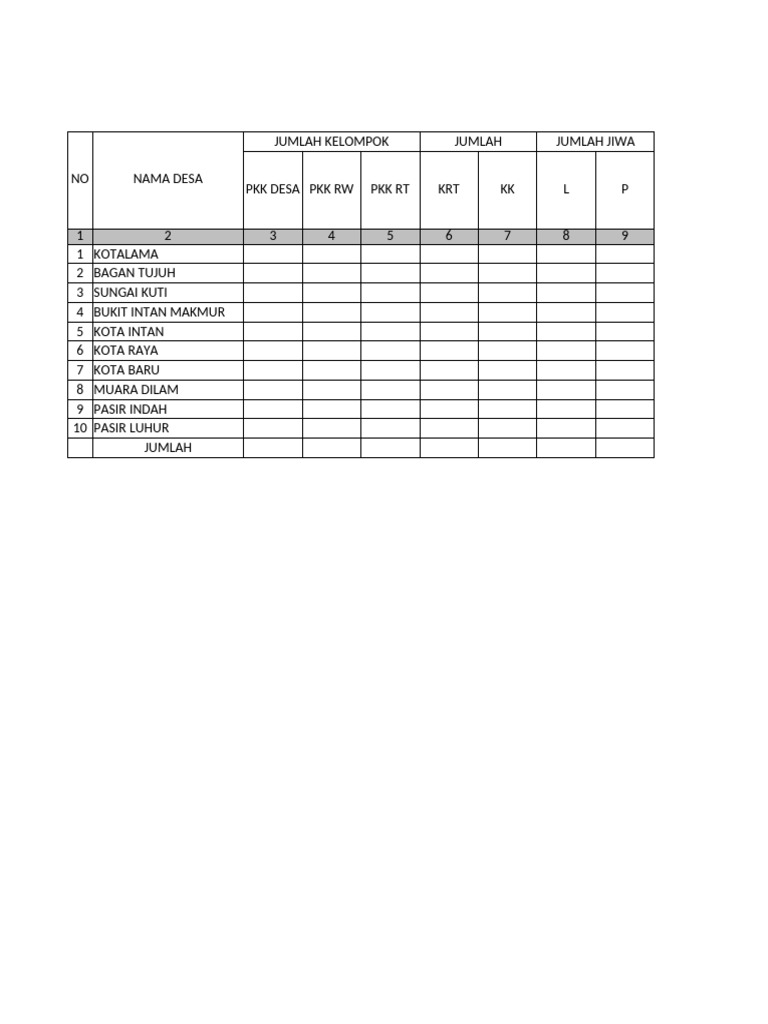 | NO | NAMA DESA | JUMLAH KELOMPOK | | | JUMLAH | | JUMLAH JIWA | |
|---|---|---|---|---|---|---|---|---|
| | | PKK DESA | PKK RW | PKK RT | KRT | KK | L | P |
| 1 | 2 | 3 | 4 | 5 | 6 | 7 | 8 | 9 |
| 1 | KOTALAMA | | | | | | | |
| 2 | BAGAN TUJUH | | | | | | | |
| 3 | SUNGAI KUTI | | | | | | | |
| 4 | BUKIT INTAN MAKMUR | | | | | | | |
| 5 | KOTA INTAN | | | | | | | |
| 6 | KOTA RAYA | | | | | | | |
| 7 | KOTA BARU | | | | | | | |
| 8 | MUARA DILAM | | | | | | | |
| 9 | PASIR INDAH | | | | | | | |
| 10 | PASIR LUHUR | | | | | | | |
| | JUMLAH | | | | | | | |